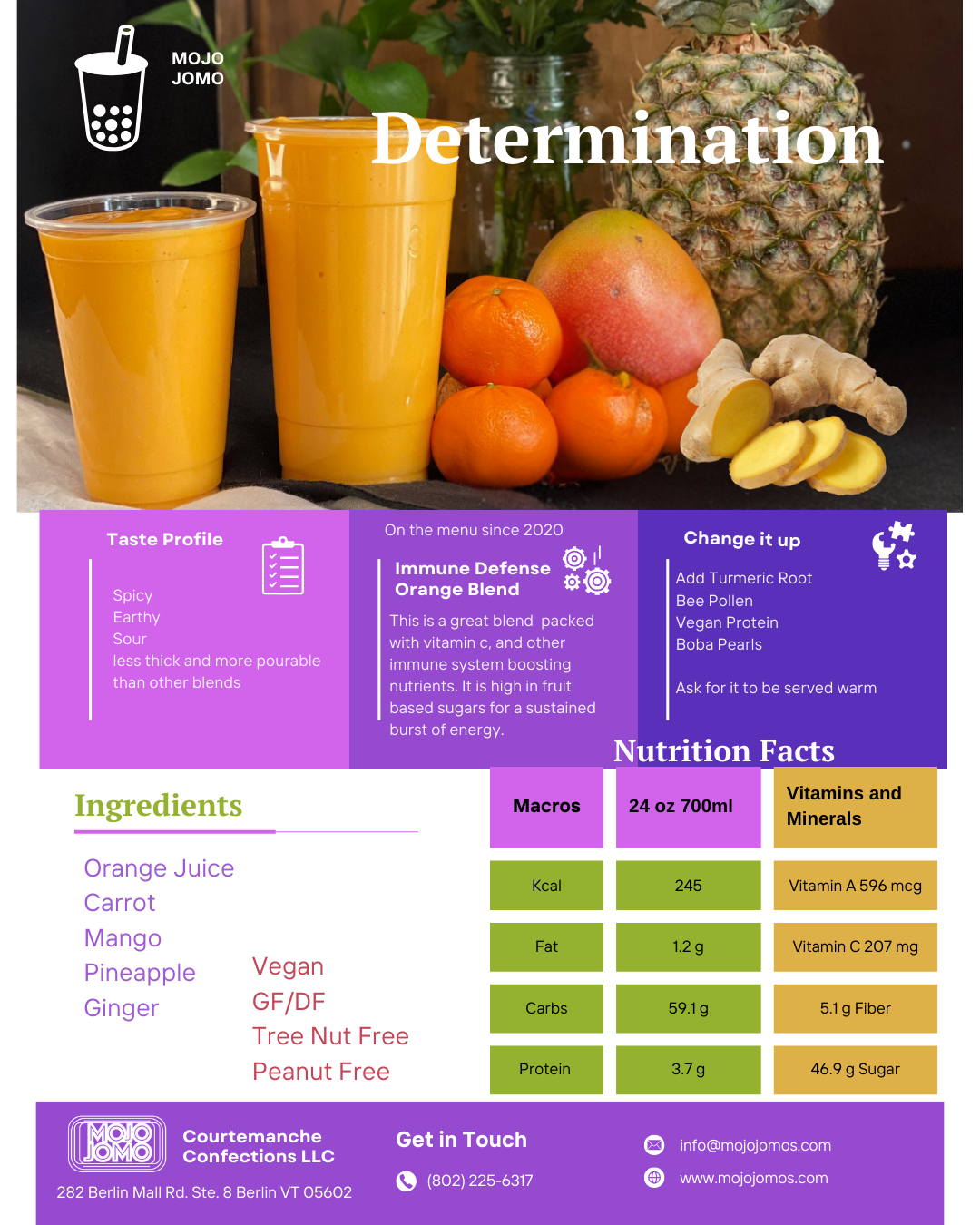 MOJO
JOMO

Determination

Taste Profile

Spicy
Earthy
Sour
less thick and more pourable than other blends

On the menu since 2020

Immune Defense
Orange Blend

This is a great blend packed with vitamin c, and other immune system boosting nutrients. It is high in fruit based sugars for a sustained burst of energy.

Change it up

Add Turmeric Root
Bee Pollen
Vegan Protein
Boba Pearls

Ask for it to be served warm

Nutrition Facts

Ingredients

Orange Juice
Carrot
Mango
Pineapple
Ginger

Vegan
GF/DF
Tree Nut Free
Peanut Free

| Macros | 24 oz 700ml | Vitamins and Minerals |
|---|---|---|
| Kcal | 245 | Vitamin A 596 mcg |
| Fat | 1.2 g | Vitamin C 207 mg |
| Carbs | 59.1 g | 5.1 g Fiber |
| Protein | 3.7 g | 46.9 g Sugar |

MOJO JOMO

Courtemanche
Confections LLC

282 Berlin Mall Rd. Ste. 8 Berlin VT 05602

Get in Touch

(802) 225-6317

info@mojojomos.com

www.mojojomos.com